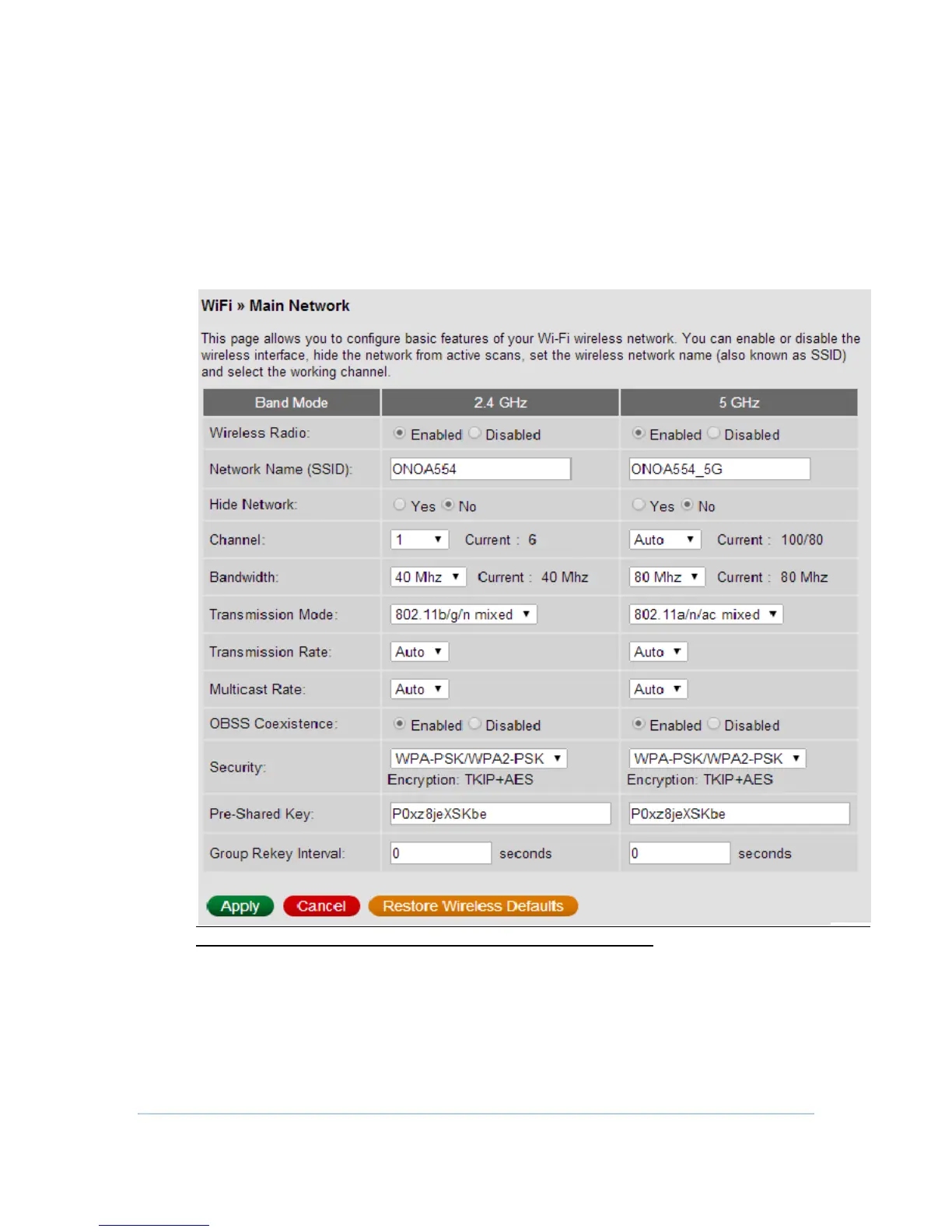 WiFi » Main Network

This page allows you to configure basic features of your Wi-Fi wireless network. You can enable or disable the wireless interface, hide the network from active scans, set the wireless network name (also known as SSID) and select the working channel.

| Band Mode | 2.4 GHz | 5 GHz |
|---|---|---|
| Wireless Radio: | Enabled Disabled | Enabled Disabled |
| Network Name (SSID): | ONOA554 | ONOA554_5G |
| Hide Network: | Yes No | Yes No |
| Channel: | 1 Current : 6 | Auto Current : 100/80 |
| Bandwidth: | 40 Mhz Current : 40 Mhz | 80 Mhz Current : 80 Mhz |
| Transmission Mode: | 802.11b/g/n mixed | 802.11a/n/ac mixed |
| Transmission Rate: | Auto | Auto |
| Multicast Rate: | Auto | Auto |
| OBSS Coexistence: | Enabled Disabled | Enabled Disabled |
| Security: | WPA-PSK/WPA2-PSK Encryption: TKIP+AES | WPA-PSK/WPA2-PSK Encryption: TKIP+AES |
| Pre-Shared Key: | P0xz8jeXSKbe | P0xz8jeXSKbe |
| Group Rekey Interval: | 0 seconds | 0 seconds |

Apply Cancel Restore Wireless Defaults